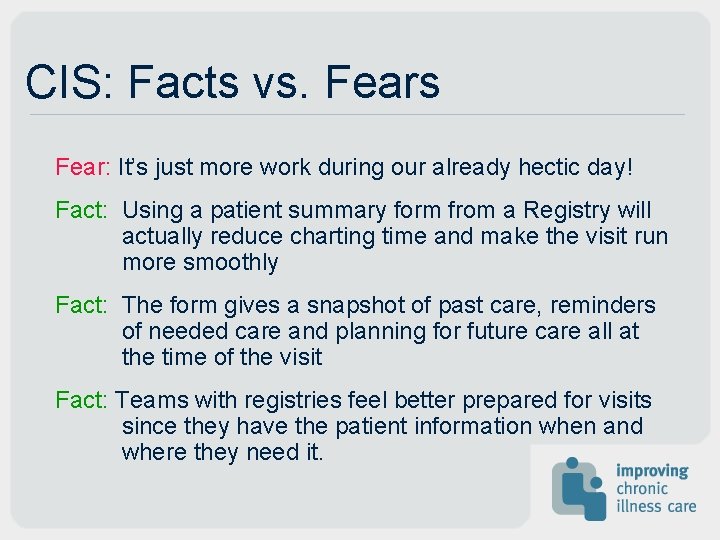 CIS: Facts vs. Fears

Fear: It's just more work during our already hectic day!

Fact: Using a patient summary form from a Registry will actually reduce charting time and make the visit run more smoothly

Fact: The form gives a snapshot of past care, reminders of needed care and planning for future care all at the time of the visit

Fact: Teams with registries feel better prepared for visits since they have the patient information when and where they need it.

improving chronic illness care